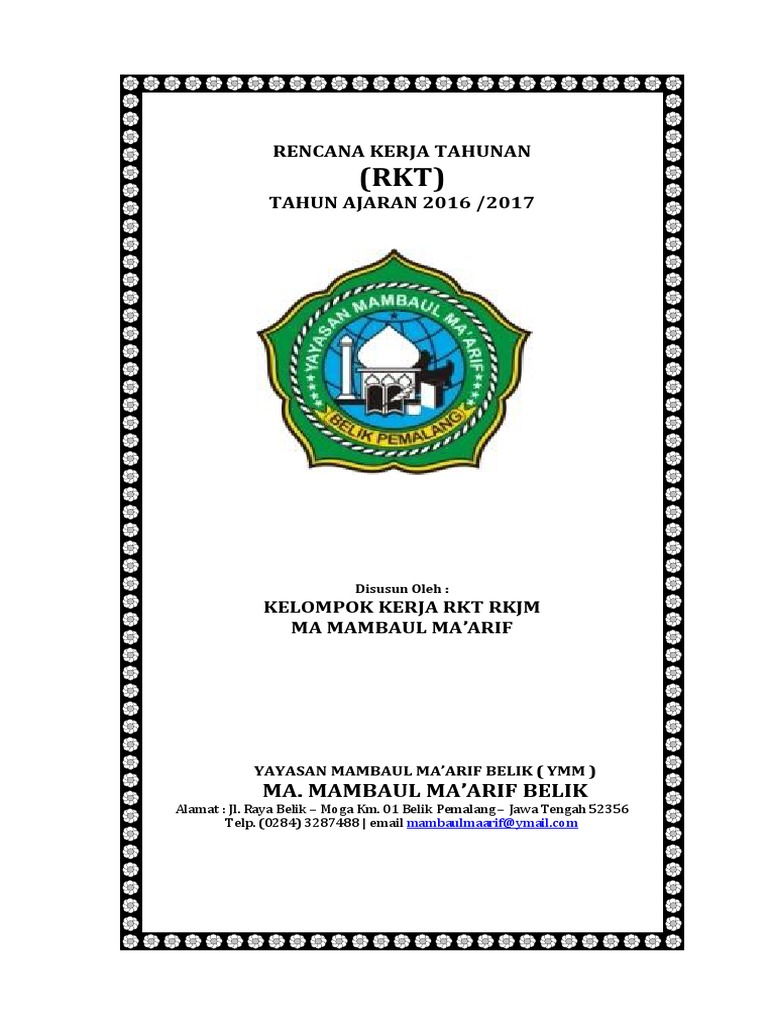 RENCANA KERJA TAHUNAN
(RKT)
TAHUN AJARAN 2016 /2017

YAYASAN MAMBAUL MA'ARIF
BELIK PEMALANG

Disusun Oleh :
KELOMPOK KERJA RKT RKJM
MA MAMBAUL MA'ARIF

YAYASAN MAMBAUL MA'ARIF BELIK ( YMM )
MA. MAMBAUL MA'ARIF BELIK
Alamat : Jl. Raya Belik – Moga Km. 01 Belik Pemalang – Jawa Tengah 52356
Telp. (0284) 3287488 | email mambaulmaarif@ymail.com